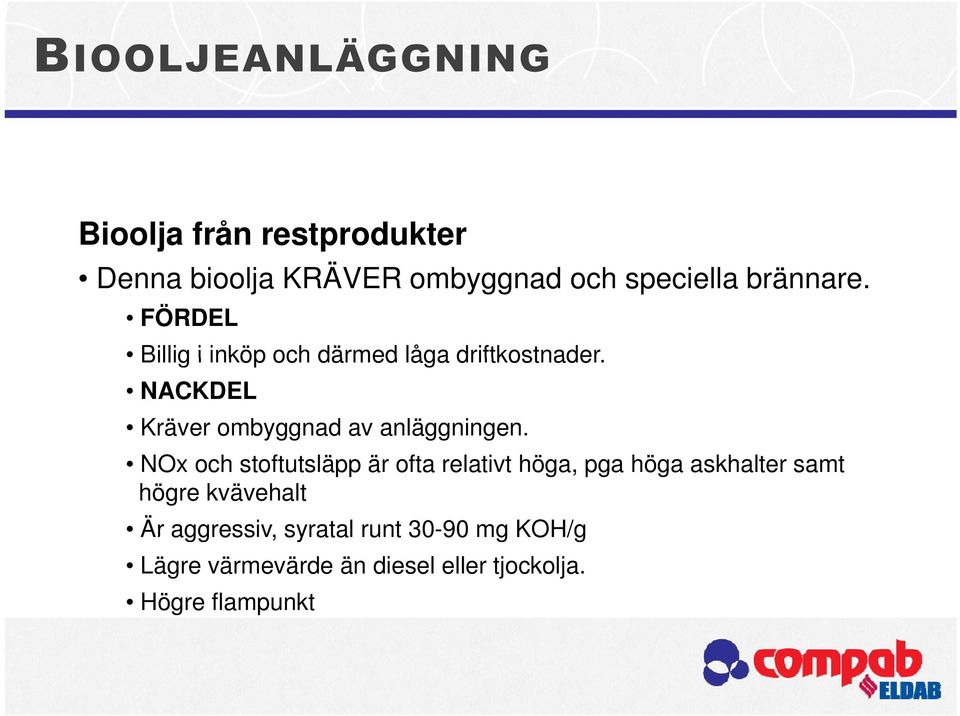 BIOOLJEANLÄGGNING

Bioolja från restprodukter

• Denna bioolja KRÄVER ombyggnad och speciella brännare.

• FÖRDEL

• Billig i inköp och därmed låga driftkostnader.

• NACKDEL

• Kräver ombyggnad av anläggningen.

• NOx och stoftutsläpp är ofta relativt höga, pga höga askhalter samt högre kvävehalt

• Är aggressiv, syratal runt 30-90 mg KOH/g

• Lägre värmevärde än diesel eller tjockolja.

• Högre flampunkt

compab ELDAB